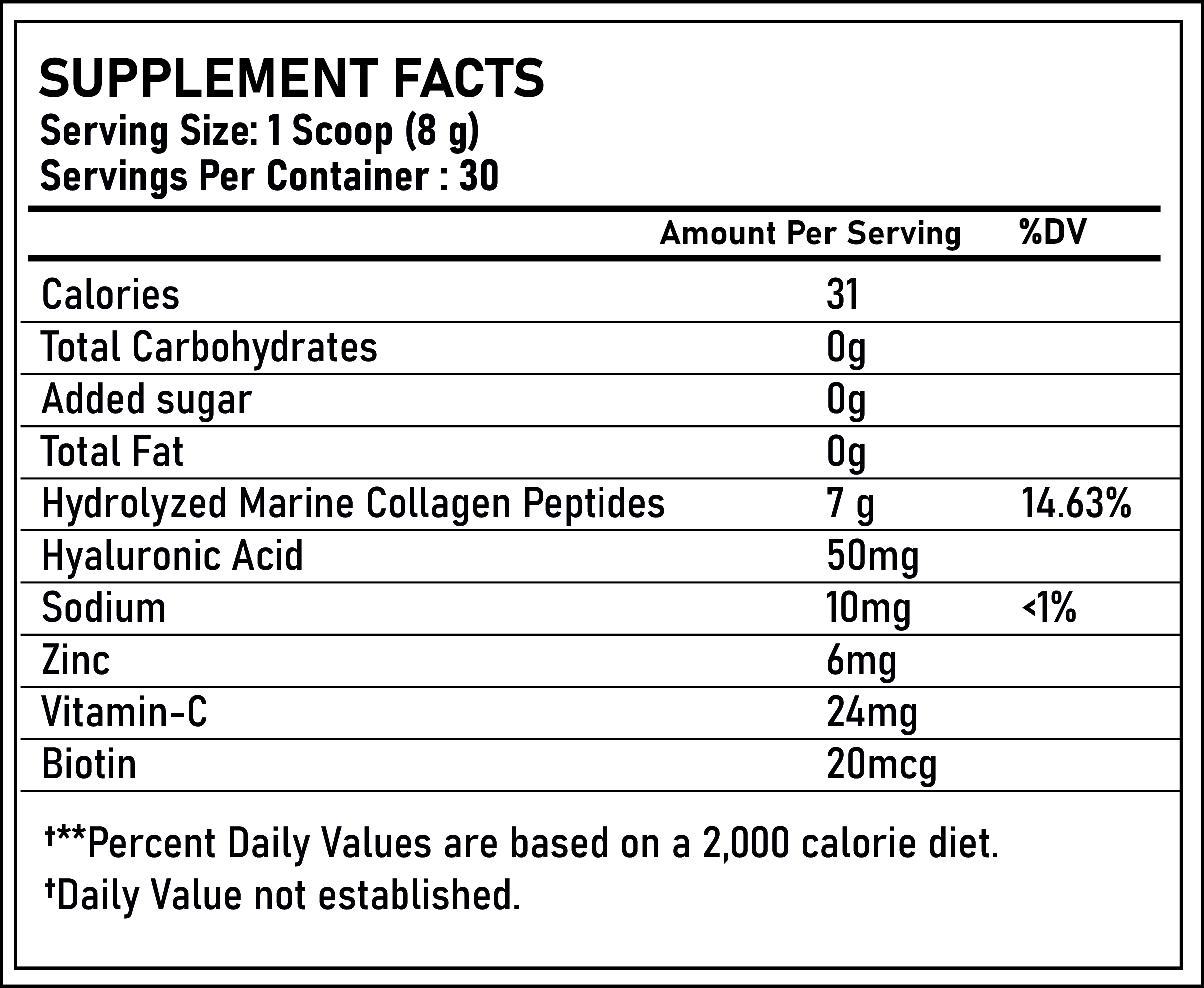 SUPPLEMENT FACTS
Serving Size: 1 Scoop (8 g)
Servings Per Container : 30

| | Amount Per Serving | %DV |
|---|---|---|
| Calories | 31 | |
| Total Carbohydrates | 0g | |
| Added sugar | 0g | |
| Total Fat | 0g | |
| Hydrolyzed Marine Collagen Peptides | 7 g | 14.63% |
| Hyaluronic Acid | 50mg | |
| Sodium | 10mg | <1% |
| Zinc | 6mg | |
| Vitamin-C | 24mg | |
| Biotin | 20mcg | |

†**Percent Daily Values are based on a 2,000 calorie diet.
†Daily Value not established.